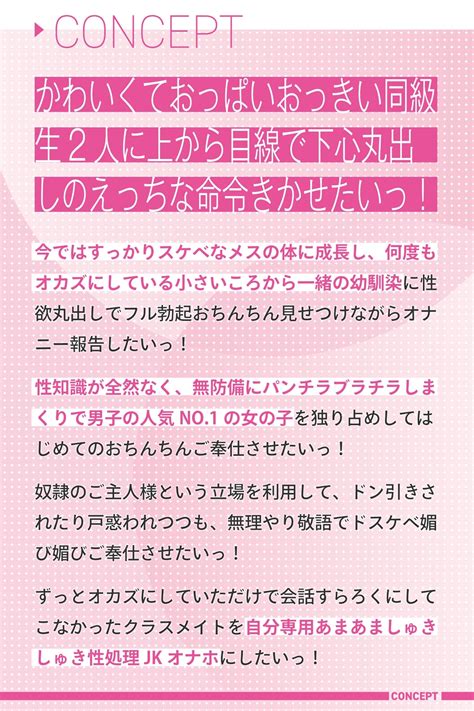 CONCEPT

かわいくておっぱいおっきい同級生２人に上から目線で下心丸出しのえっちな命令きかせたいっ！

今ではすっかりスケベなメスの体に成長し、何度もオカズにしている小さいころから一緒の幼馴染に性欲丸出しでフル勃起おちんちん見せつけながらオナニー報告したいっ！

性知識が全然なく、無防備にパンチラブラチラしまくりで男子の人気 NO.1 の女の子を独り占めしてはじめてのおちんちんご奉仕させたいっ！

奴隷のご主人様という立場を利用して、ドン引きされたり戸惑われつつも、無理やり敬語でドスケベ媚び媚びご奉仕させたいっ！

ずっとオカズにしていただけで会話すらろくにしてこなかったクラスメイトを自分専用あまあましゅきしゅき性処理 JK オナホにしたいっ！

CONCEPT